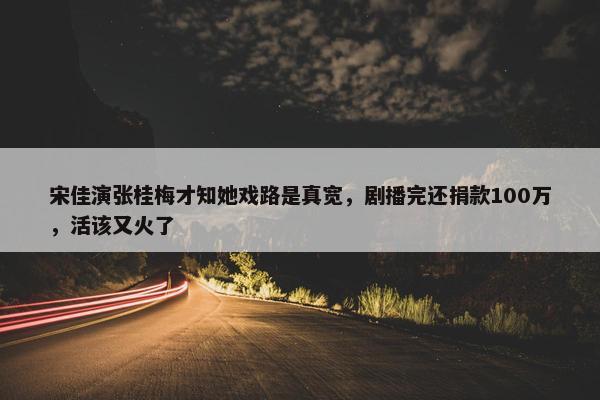 宋佳演张桂梅才知她戏路是真宽，剧播完还捐款100万，活该又火了